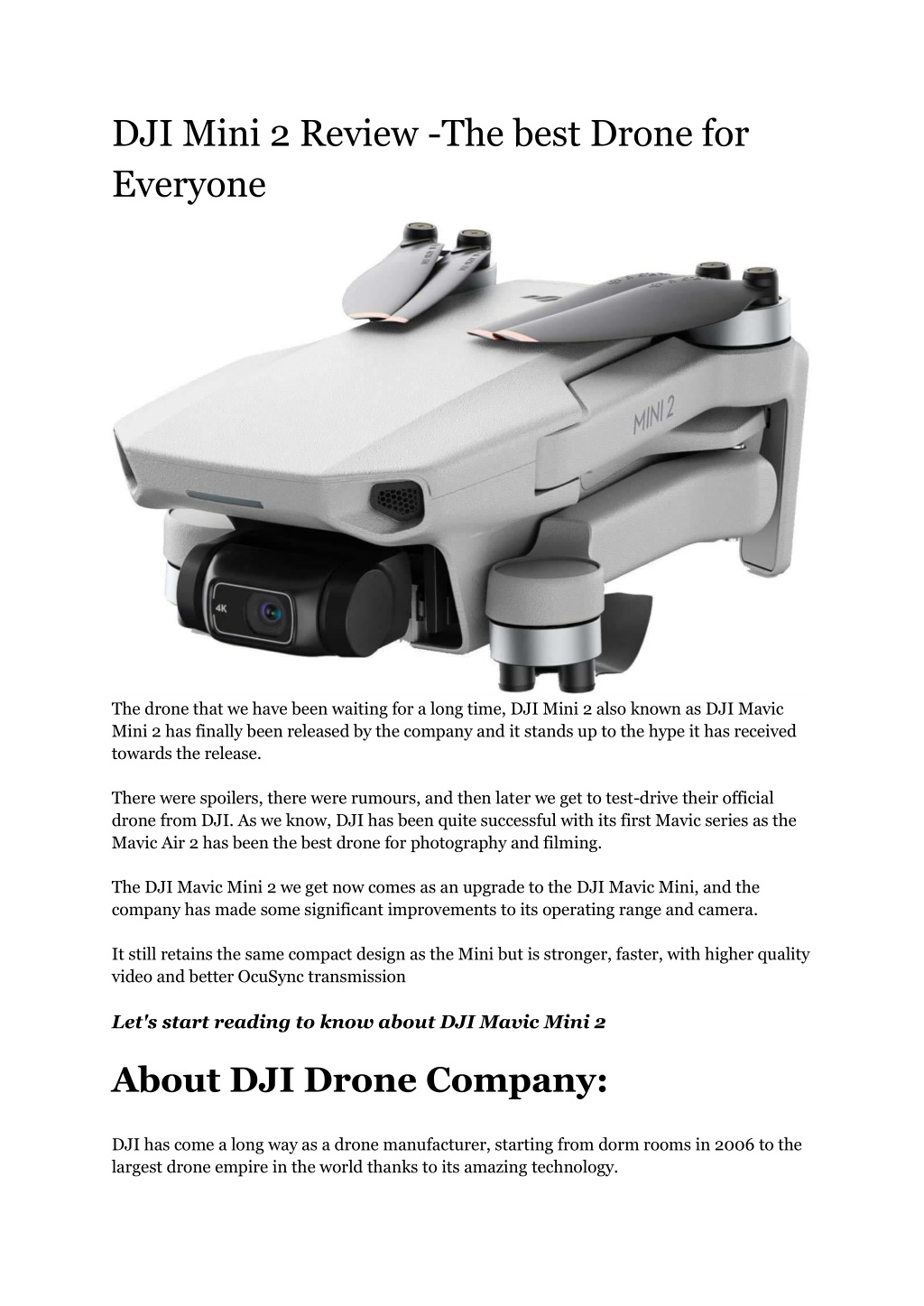 DJI Mini 2 Review -The best Drone for Everyone

MINI 2

4K

The drone that we have been waiting for a long time, DJI Mini 2 also known as DJI Mavic Mini 2 has finally been released by the company and it stands up to the hype it has received towards the release.

There were spoilers, there were rumours, and then later we get to test-drive their official drone from DJI. As we know, DJI has been quite successful with its first Mavic series as the Mavic Air 2 has been the best drone for photography and filming.

The DJI Mavic Mini 2 we get now comes as an upgrade to the DJI Mavic Mini, and the company has made some significant improvements to its operating range and camera.

It still retains the same compact design as the Mini but is stronger, faster, with higher quality video and better OcuSync transmission

Let's start reading to know about DJI Mavic Mini 2

About DJI Drone Company:

DJI has come a long way as a drone manufacturer, starting from dorm rooms in 2006 to the largest drone empire in the world thanks to its amazing technology.